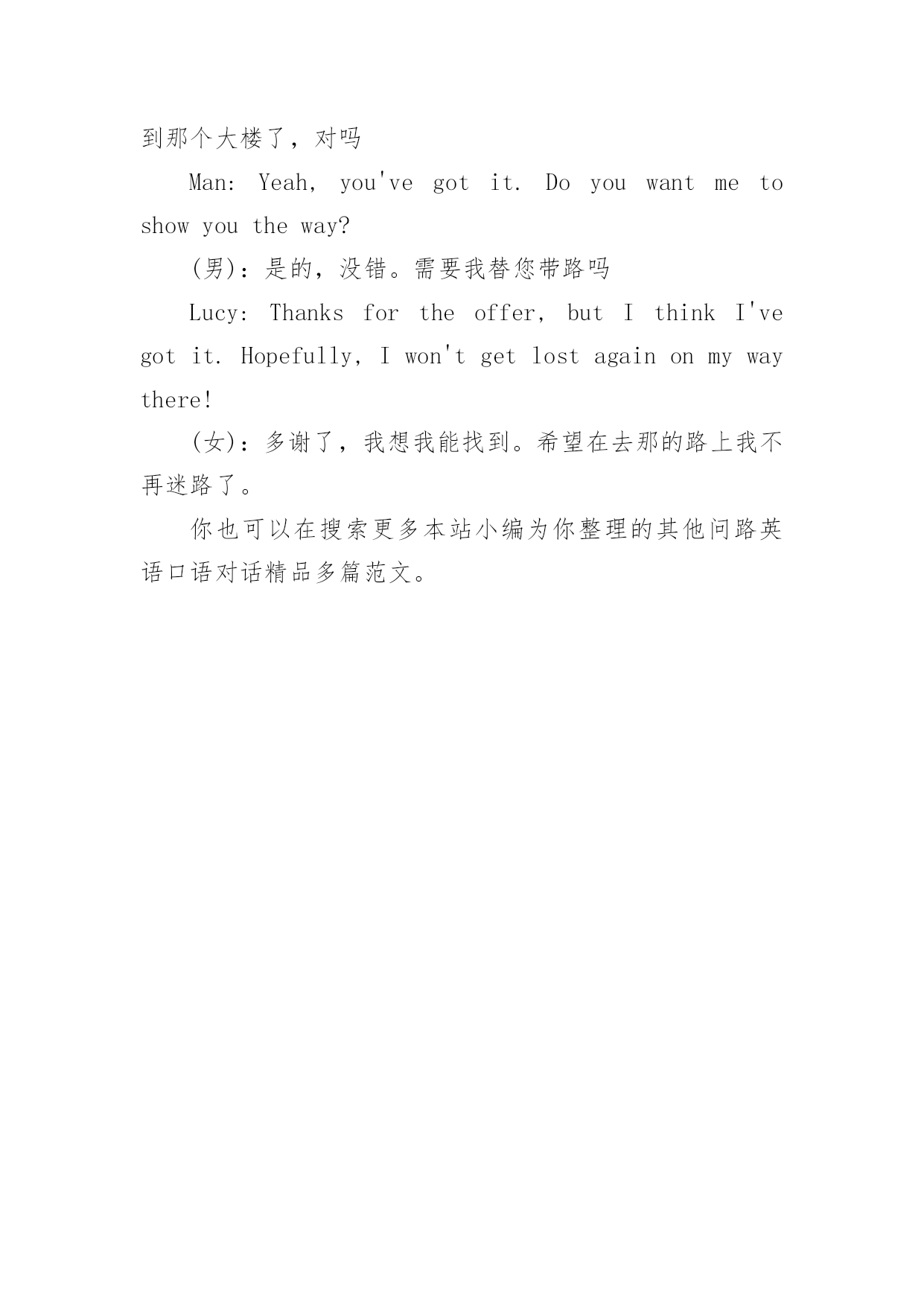 到那个大楼了，对吗

Man: Yeah, you've got it. Do you want me to show you the way?

(男)：是的，没错。需要我替您带路吗

Lucy: Thanks for the offer, but I think I've got it. Hopefully, I won't get lost again on my way there!

(女)：多谢了，我想我能找到。希望在去那的路上我不再迷路了。

你也可以在搜索更多本站小编为你整理的其他问路英语口语对话精品多篇范文。